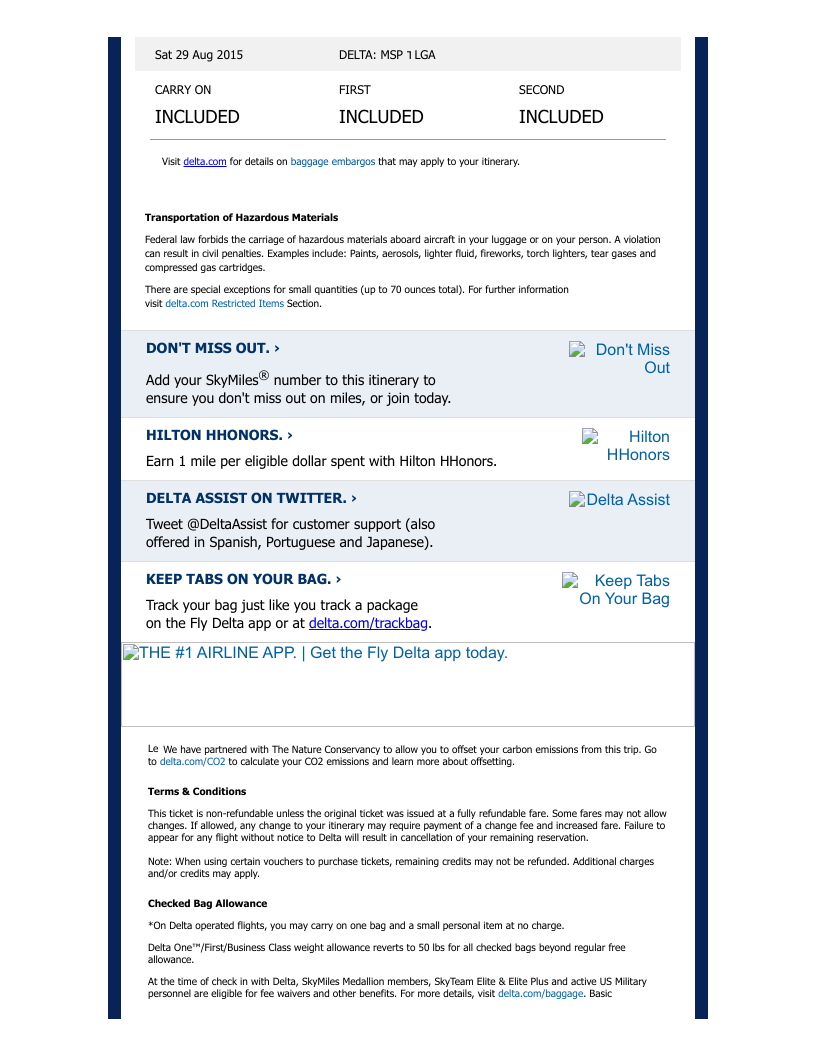 Sat 29 Aug 2015 DELTA: MSP ˥ LGA

| CARRY ON | FIRST | SECOND |
|---|---|---|
| INCLUDED | INCLUDED | INCLUDED |

Visit delta.com for details on baggage embargos that may apply to your itinerary.

Transportation of Hazardous Materials

Federal law forbids the carriage of hazardous materials aboard aircraft in your luggage or on your person. A violation can result in civil penalties. Examples include: Paints, aerosols, lighter fluid, fireworks, torch lighters, tear gases and compressed gas cartridges.

There are special exceptions for small quantities (up to 70 ounces total). For further information visit delta.com Restricted Items Section.

DON'T MISS OUT. ›

Add your SkyMiles® number to this itinerary to ensure you don't miss out on miles, or join today.

Don't Miss Out

HILTON HHONORS. ›

Earn 1 mile per eligible dollar spent with Hilton HHonors.

Hilton HHonors

DELTA ASSIST ON TWITTER. ›

Tweet @DeltaAssist for customer support (also offered in Spanish, Portuguese and Japanese).

Delta Assist

KEEP TABS ON YOUR BAG. ›

Track your bag just like you track a package on the Fly Delta app or at delta.com/trackbag.

Keep Tabs On Your Bag

THE #1 AIRLINE APP. | Get the Fly Delta app today.

Le We have partnered with The Nature Conservancy to allow you to offset your carbon emissions from this trip. Go to delta.com/CO2 to calculate your CO2 emissions and learn more about offsetting.

Terms & Conditions

This ticket is non-refundable unless the original ticket was issued at a fully refundable fare. Some fares may not allow changes. If allowed, any change to your itinerary may require payment of a change fee and increased fare. Failure to appear for any flight without notice to Delta will result in cancellation of your remaining reservation.

Note: When using certain vouchers to purchase tickets, remaining credits may not be refunded. Additional charges and/or credits may apply.

Checked Bag Allowance

*On Delta operated flights, you may carry on one bag and a small personal item at no charge.

Delta One™/First/Business Class weight allowance reverts to 50 lbs for all checked bags beyond regular free allowance.

At the time of check in with Delta, SkyMiles Medallion members, SkyTeam Elite & Elite Plus and active US Military personnel are eligible for fee waivers and other benefits. For more details, visit delta.com/baggage. Basic